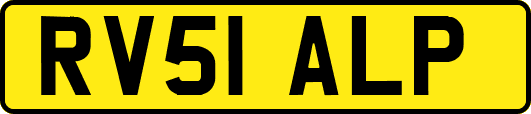 RV51 ALP